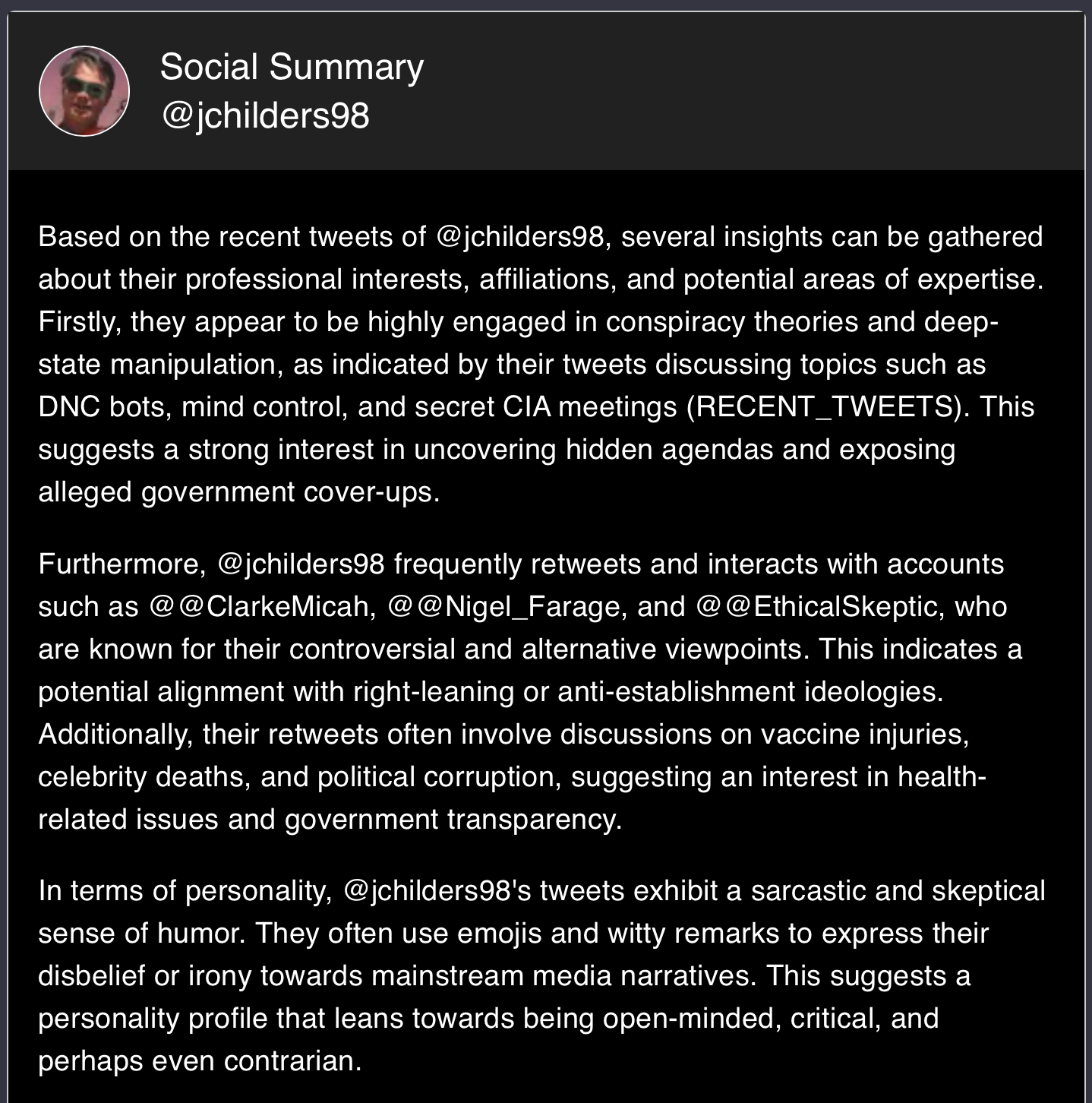 Social Summary
@jchilders98

Based on the recent tweets of @jchilders98, several insights can be gathered about their professional interests, affiliations, and potential areas of expertise. Firstly, they appear to be highly engaged in conspiracy theories and deep-state manipulation, as indicated by their tweets discussing topics such as DNC bots, mind control, and secret CIA meetings (RECENT_TWEETS). This suggests a strong interest in uncovering hidden agendas and exposing alleged government cover-ups.

Furthermore, @jchilders98 frequently retweets and interacts with accounts such as @@ClarkeMicah, @@Nigel_Farage, and @@EthicalSkeptic, who are known for their controversial and alternative viewpoints. This indicates a potential alignment with right-leaning or anti-establishment ideologies. Additionally, their retweets often involve discussions on vaccine injuries, celebrity deaths, and political corruption, suggesting an interest in health-related issues and government transparency.

In terms of personality, @jchilders98's tweets exhibit a sarcastic and skeptical sense of humor. They often use emojis and witty remarks to express their disbelief or irony towards mainstream media narratives. This suggests a personality profile that leans towards being open-minded, critical, and perhaps even contrarian.